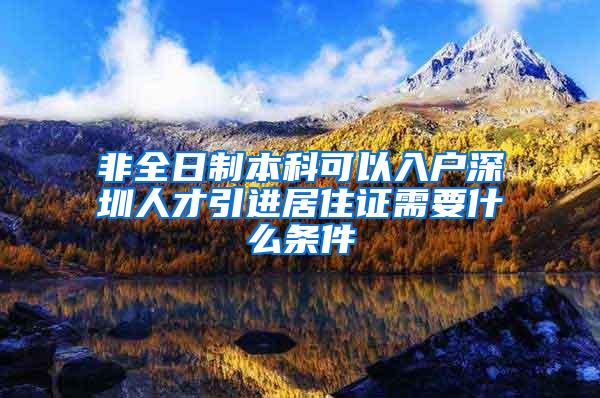 非全日制本科可以入户深圳人才引进居住证需要什么条件